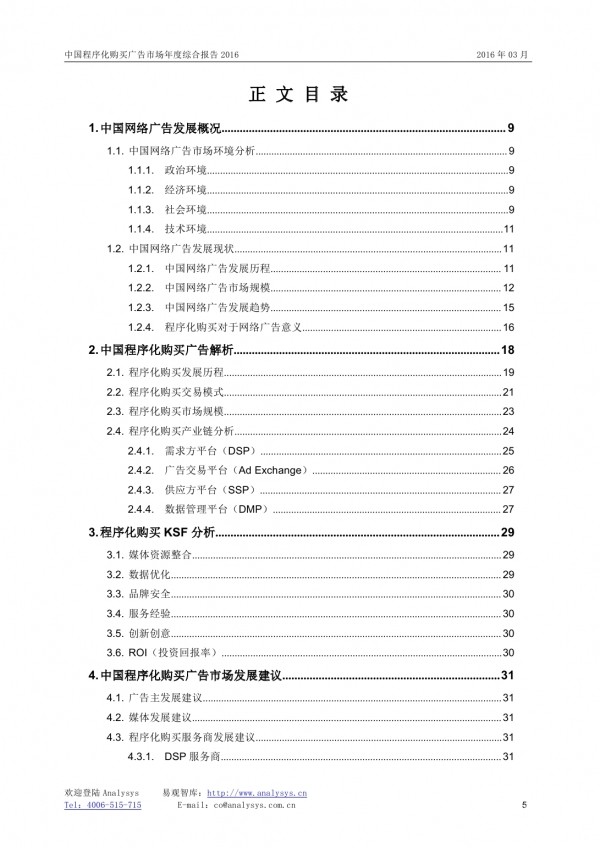 中国程序化购买广告市场年度综合报告 2016　　2016 年 03 月

正 文 目 录

1. 中国网络广告发展概况 ........ 9
1.1. 中国网络广告市场环境分析 ........ 9
1.1.1. 政治环境 ........ 9
1.1.2. 经济环境 ........ 9
1.1.3. 社会环境 ........ 9
1.1.4. 技术环境 ........ 11
1.2. 中国网络广告发展现状 ........ 11
1.2.1. 中国网络广告发展历程 ........ 11
1.2.2. 中国网络广告市场规模 ........ 12
1.2.3. 中国网络广告发展趋势 ........ 15
1.2.4. 程序化购买对于网络广告意义 ........ 16
2. 中国程序化购买广告解析 ........ 18
2.1. 程序化购买发展历程 ........ 19
2.2. 程序化购买交易模式 ........ 21
2.3. 程序化购买市场规模 ........ 23
2.4. 程序化购买产业链分析 ........ 24
2.4.1. 需求方平台（DSP） ........ 25
2.4.2. 广告交易平台（Ad Exchange） ........ 26
2.4.3. 供应方平台（SSP） ........ 27
2.4.4. 数据管理平台（DMP） ........ 27
3. 程序化购买 KSF 分析 ........ 29
3.1. 媒体资源整合 ........ 29
3.2. 数据优化 ........ 29
3.3. 品牌安全 ........ 30
3.4. 服务经验 ........ 30
3.5. 创新创意 ........ 30
3.6. ROI（投资回报率） ........ 30
4. 中国程序化购买广告市场发展建议 ........ 31
4.1. 广告主发展建议 ........ 31
4.2. 媒体发展建议 ........ 31
4.3. 程序化购买服务商发展建议 ........ 31
4.3.1. DSP 服务商 ........ 31

欢迎登陆 Analysys　　易观智库：http://www.analysys.cn
Tel：4006-515-715　　E-mail：co@analysys.com.cn　　5